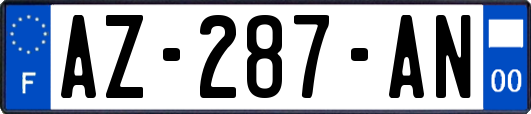 F
AZ-287-AN
00